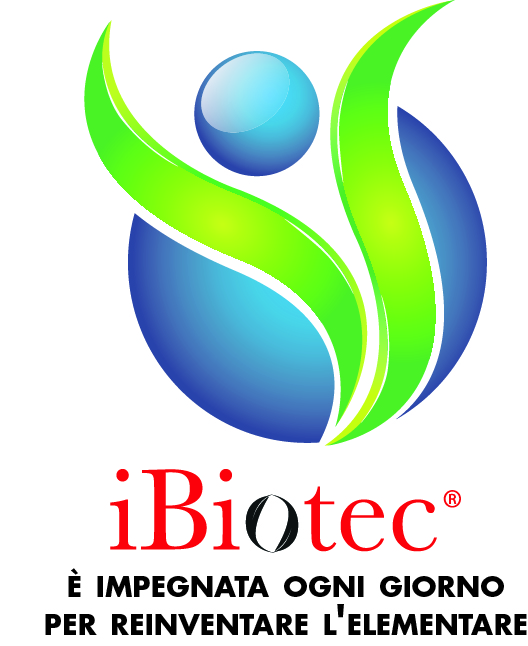 iBiotec®

È IMPEGNATA OGNI GIORNO PER REINVENTARE L'ELEMENTARE